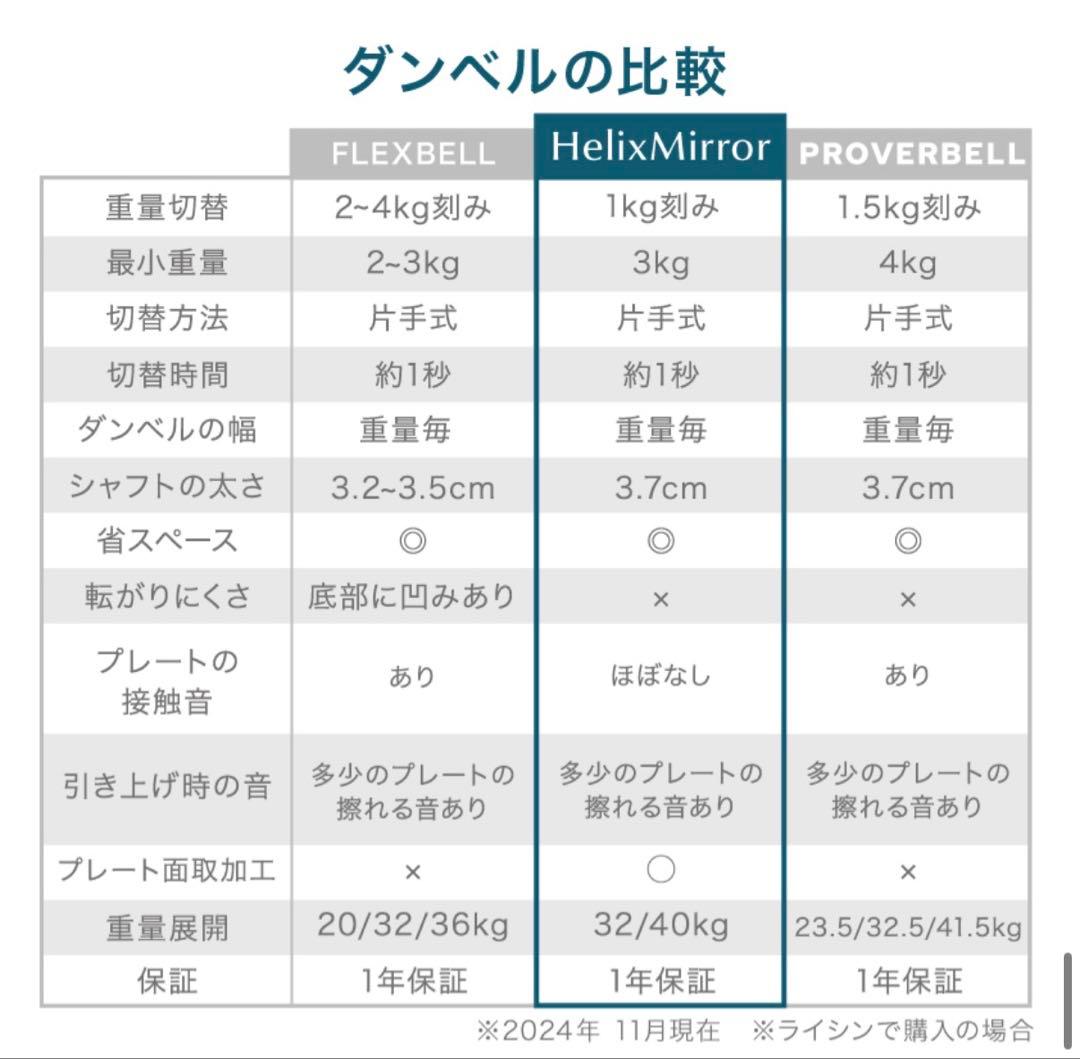 ダンベルの比較

| | FLEXBELL | HelixMirror | PROVERBELL |
|---|---|---|---|
| 重量切替 | 2~4kg刻み | 1kg刻み | 1.5kg刻み |
| 最小重量 | 2~3kg | 3kg | 4kg |
| 切替方法 | 片手式 | 片手式 | 片手式 |
| 切替時間 | 約1秒 | 約1秒 | 約1秒 |
| ダンベルの幅 | 重量毎 | 重量毎 | 重量毎 |
| シャフトの太さ | 3.2~3.5cm | 3.7cm | 3.7cm |
| 省スペース | ◎ | ◎ | ◎ |
| 転がりにくさ | 底部に凹みあり | × | × |
| プレートの接触音 | あり | ほぼなし | あり |
| 引き上げ時の音 | 多少のプレートの擦れる音あり | 多少のプレートの擦れる音あり | 多少のプレートの擦れる音あり |
| プレート面取加工 | × | ○ | × |
| 重量展開 | 20/32/36kg | 32/40kg | 23.5/32.5/41.5kg |
| 保証 | 1年保証 | 1年保証 | 1年保証 |

※2024年 11月現在 ※ライシンで購入の場合